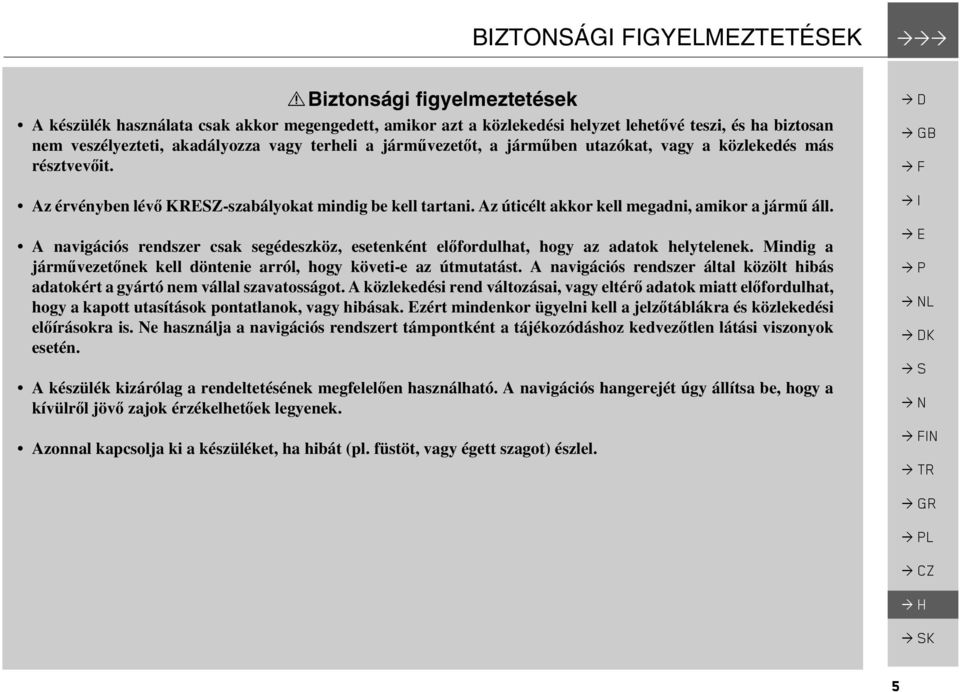 BIZTONSÁGI FIGYELMEZTETÉSEK →→→

⚠ Biztonsági figyelmeztetések

• A készülék használata csak akkor megengedett, amikor azt a közlekedési helyzet lehetővé teszi, és ha biztosan nem veszélyezteti, akadályozza vagy terheli a járművezetőt, a járműben utazókat, vagy a közlekedés más résztvevőit.

• Az érvényben lévő KRESZ-szabályokat mindig be kell tartani. Az úticélt akkor kell megadni, amikor a jármű áll.

• A navigációs rendszer csak segédeszköz, esetenként előfordulhat, hogy az adatok helytelenek. Mindig a járművezetőnek kell döntenie arról, hogy követi-e az útmutatást. A navigációs rendszer által közölt hibás adatokért a gyártó nem vállal szavatosságot. A közlekedési rend változásai, vagy eltérő adatok miatt előfordulhat, hogy a kapott utasítások pontatlanok, vagy hibásak. Ezért mindenkor ügyelni kell a jelzőtáblákra és közlekedési előírásokra is. Ne használja a navigációs rendszert támpontként a tájékozódáshoz kedvezőtlen látási viszonyok esetén.

• A készülék kizárólag a rendeltetésének megfelelően használható. A navigációs hangerejét úgy állítsa be, hogy a kívülről jövő zajok érzékelhetőek legyenek.

• Azonnal kapcsolja ki a készüléket, ha hibát (pl. füstöt, vagy égett szagot) észlel.

→ D
→ GB
→ F
→ I
→ E
→ P
→ NL
→ DK
→ S
→ N
→ FIN
→ TR
→ GR
→ PL
→ CZ
→ H
→ SK

5